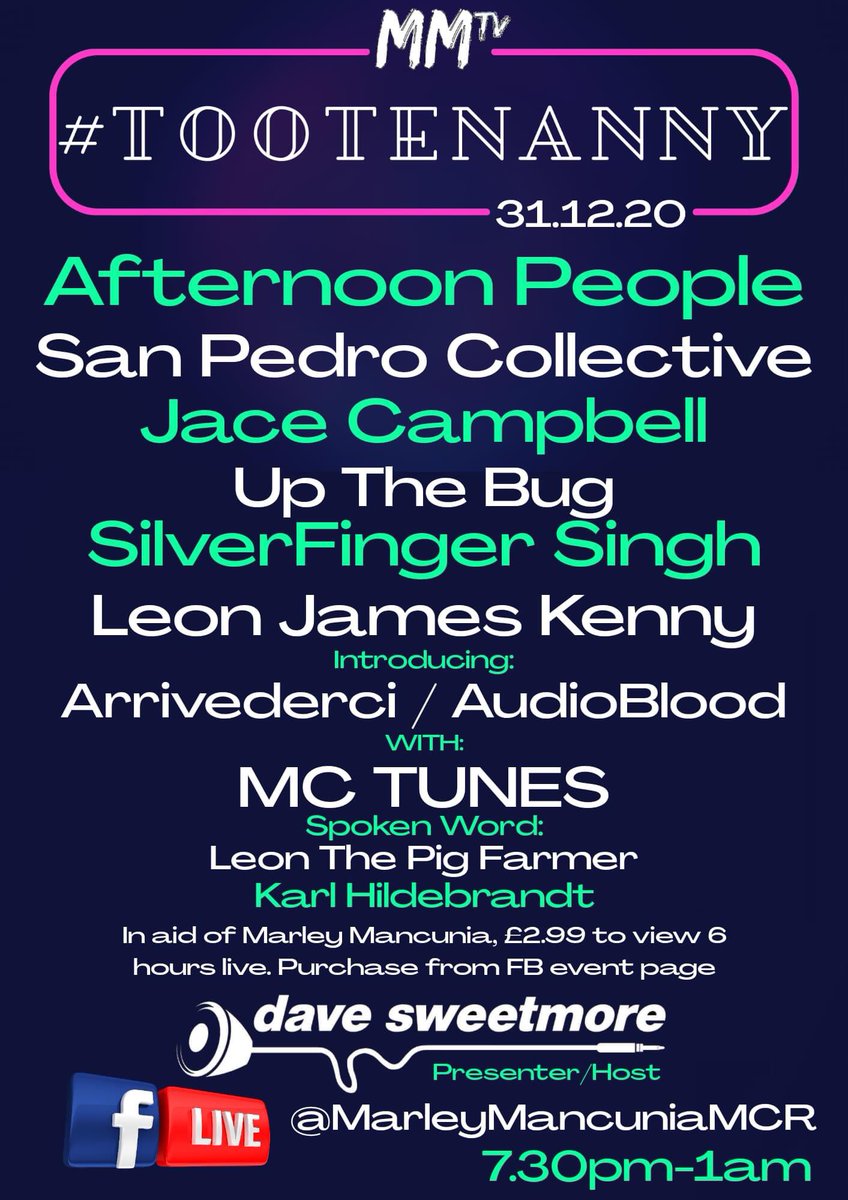 MMTV

#TOOTENANNY

31.12.20

Afternoon People

San Pedro Collective

Jace Campbell

Up The Bug

SilverFinger Singh

Leon James Kenny

Introducing:

Arrivederci / AudioBlood

WITH:

MC TUNES

Spoken Word:

Leon The Pig Farmer

Karl Hildebrandt

In aid of Marley Mancunia, £2.99 to view 6 hours live. Purchase from FB event page

dave sweetmore

Presenter/Host

f LIVE

@MarleyMancuniaMCR

7.30pm-1am